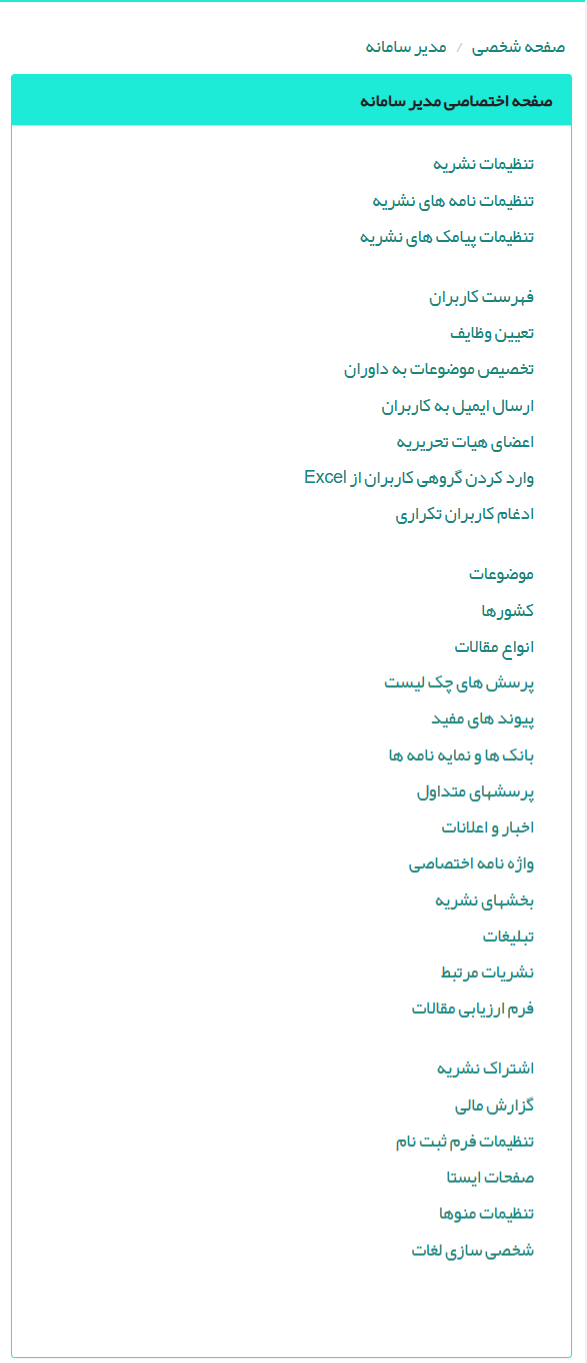 صفحه شخصی / مدیر سامانه

صفحه اختصاصی مدیر سامانه

تنظیمات نشریه
تنظیمات نامه های نشریه
تنظیمات پیامک های نشریه

فهرست کاربران
تعیین وظایف
تخصیص موضوعات به داوران
ارسال ایمیل به کاربران
اعضای هیات تحریریه
وارد کردن گروهی کاربران از Excel
ادغام کاربران تکراری

موضوعات
کشورها
انواع مقالات
پرسش های چک لیست
پیوند های مفید
بانک ها و نمایه نامه ها
پرسشهای متداول
اخبار و اعلانات
واژه نامه اختصاصی
بخشهای نشریه
تبلیغات
نشریات مرتبط
فرم ارزیابی مقالات

اشتراک نشریه
گزارش مالی
تنظیمات فرم ثبت نام
صفحات ایستا
تنظیمات منوها
شخصی سازی لغات